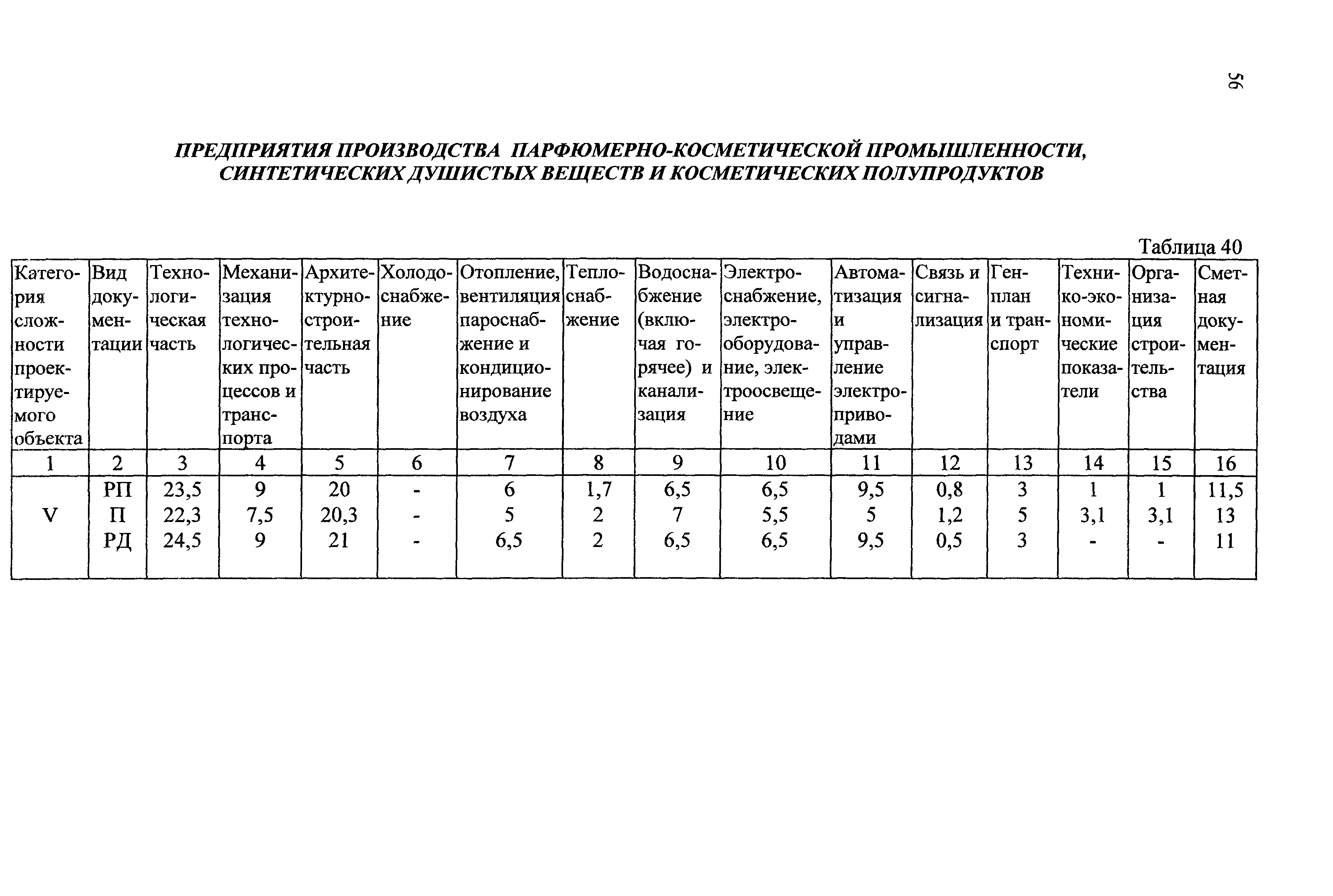 56

ПРЕДПРИЯТИЯ ПРОИЗВОДСТВА ПАРФЮМЕРНО-КОСМЕТИЧЕСКОЙ ПРОМЫШЛЕННОСТИ, СИНТЕТИЧЕСКИХ ДУШИСТЫХ ВЕЩЕСТВ И КОСМЕТИЧЕСКИХ ПОЛУПРОДУКТОВ

Таблица 40

| Категория сложности проектируемого объекта | Вид документации | Технологическая часть | Механизация технологических процессов и транспорта | Архитектурно-строительная часть | Холодоснабжение | Отопление, вентиляция пароснабжение и кондиционирование воздуха | Теплоснабжение | Водоснабжение (включая горячее) и канализация | Электроснабжение, электрооборудование, электроосвещение | Автоматизация и управление электроприводами | Связь и сигнализация | Генплан и транспорт | Технико-экономические показатели | Организация строительства | Сметная документация |
|---|---|---|---|---|---|---|---|---|---|---|---|---|---|---|---|
| 1 | 2 | 3 | 4 | 5 | 6 | 7 | 8 | 9 | 10 | 11 | 12 | 13 | 14 | 15 | 16 |
| V | РП | 23,5 | 9 | 20 | - | 6 | 1,7 | 6,5 | 6,5 | 9,5 | 0,8 | 3 | 1 | 1 | 11,5 |
| | П | 22,3 | 7,5 | 20,3 | - | 5 | 2 | 7 | 5,5 | 5 | 1,2 | 5 | 3,1 | 3,1 | 13 |
| | РД | 24,5 | 9 | 21 | - | 6,5 | 2 | 6,5 | 6,5 | 9,5 | 0,5 | 3 | - | - | 11 |